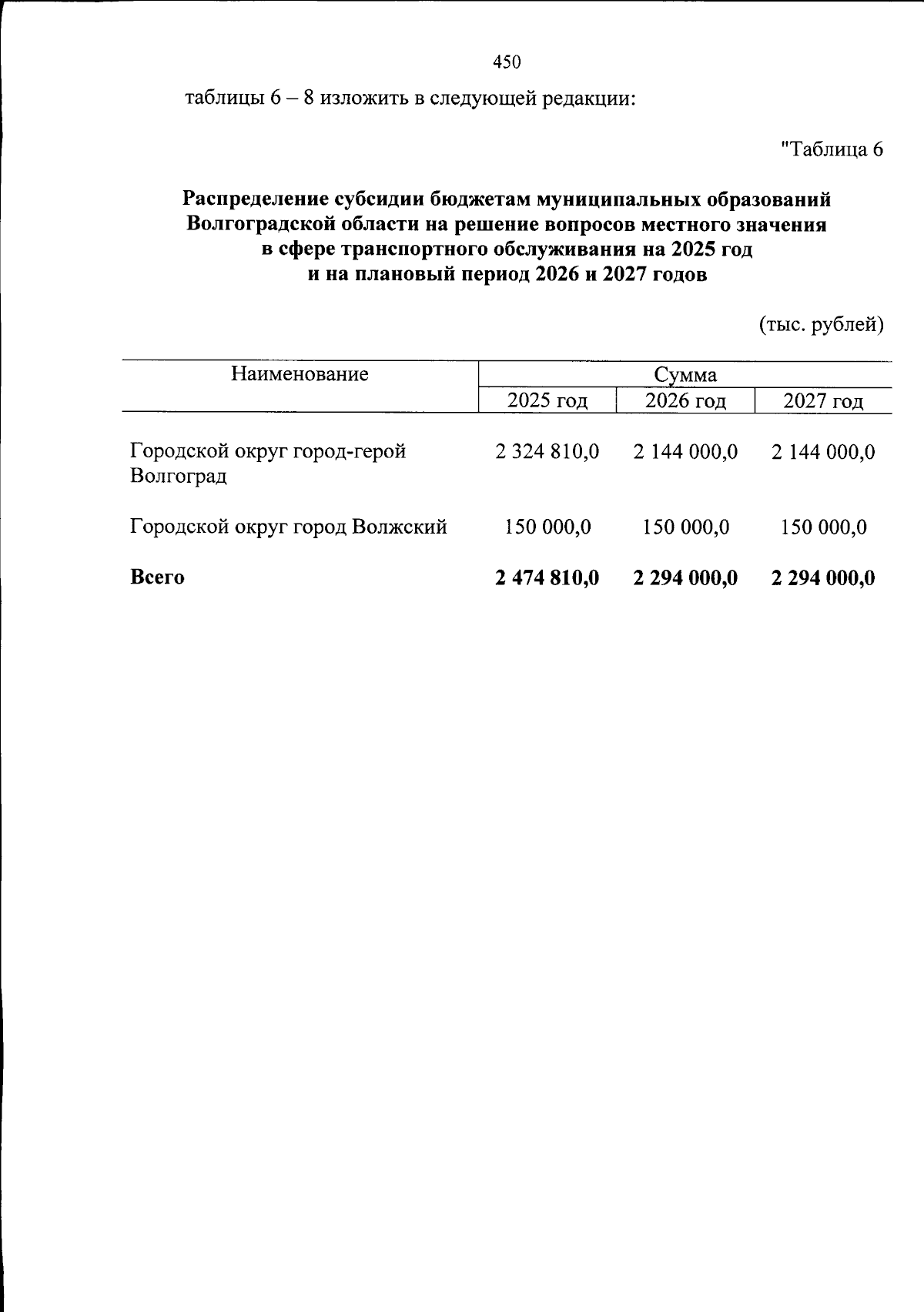 450

таблицы 6 – 8 изложить в следующей редакции:

"Таблица 6

Распределение субсидии бюджетам муниципальных образований Волгоградской области на решение вопросов местного значения в сфере транспортного обслуживания на 2025 год и на плановый период 2026 и 2027 годов

(тыс. рублей)

| Наименование | Сумма | | |
|---|---|---|---|
| | 2025 год | 2026 год | 2027 год |
| Городской округ город-герой Волгоград | 2 324 810,0 | 2 144 000,0 | 2 144 000,0 |
| Городской округ город Волжский | 150 000,0 | 150 000,0 | 150 000,0 |
| Всего | 2 474 810,0 | 2 294 000,0 | 2 294 000,0 |